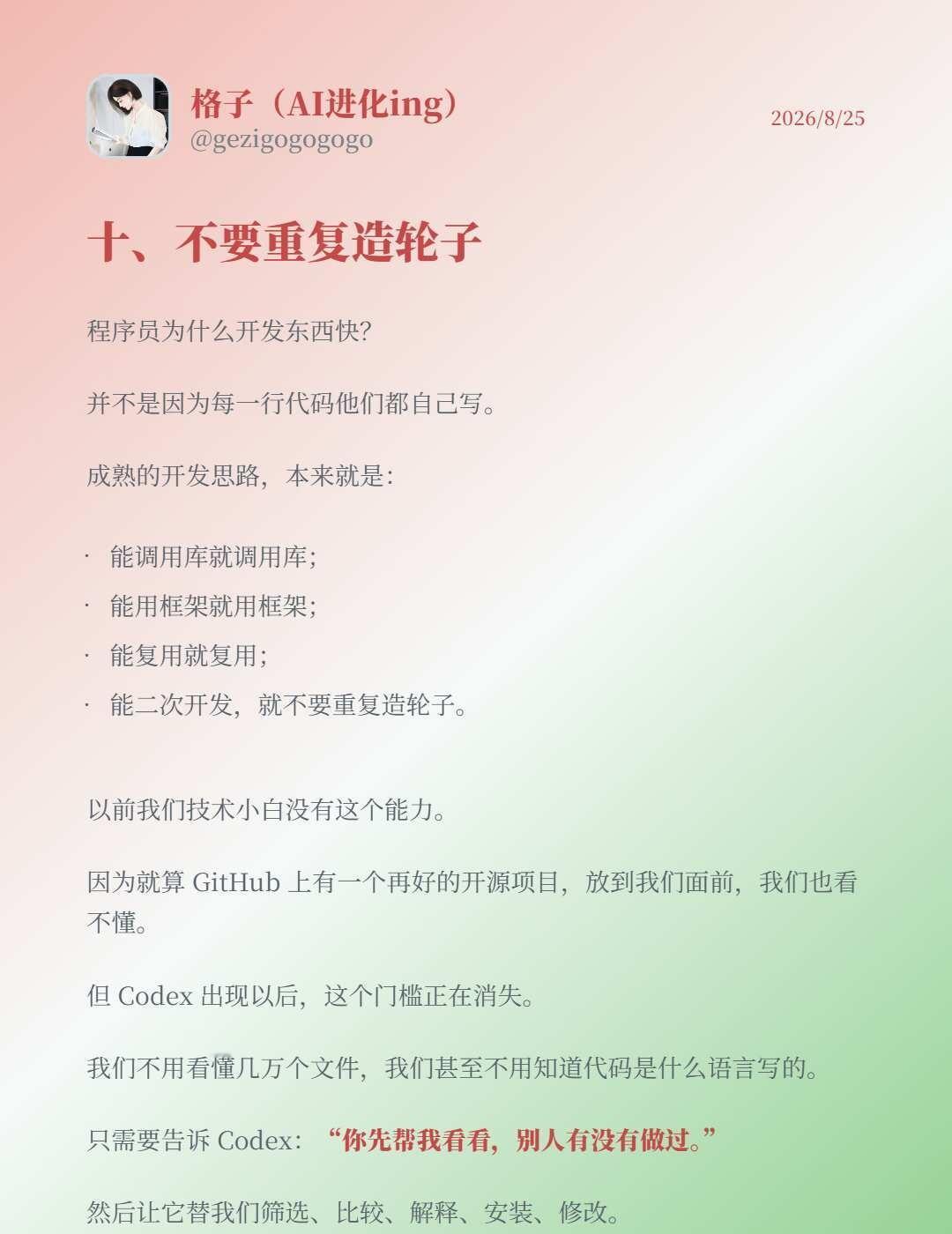 格子（AI进化ing）
@gezigogogogo

2026/8/25

十、不要重复造轮子

程序员为什么开发东西快?

并不是因为每一行代码他们都自己写。

成熟的开发思路，本来就是：

· 能调用库就调用库;
· 能用框架就用框架;
· 能复用就复用;
· 能二次开发，就不要重复造轮子。

以前我们技术小白没有这个能力。

因为就算 GitHub 上有一个再好的开源项目，放到我们面前，我们也看不懂。

但 Codex 出现以后，这个门槛正在消失。

我们不用看懂几万个文件，我们甚至不用知道代码是什么语言写的。

只需要告诉 Codex：“你先帮我看看，别人有没有做过。”

然后让它替我们筛选、比较、解释、安装、修改。